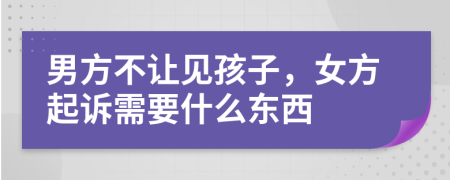 男方不让见孩子，女方起诉需要什么东西